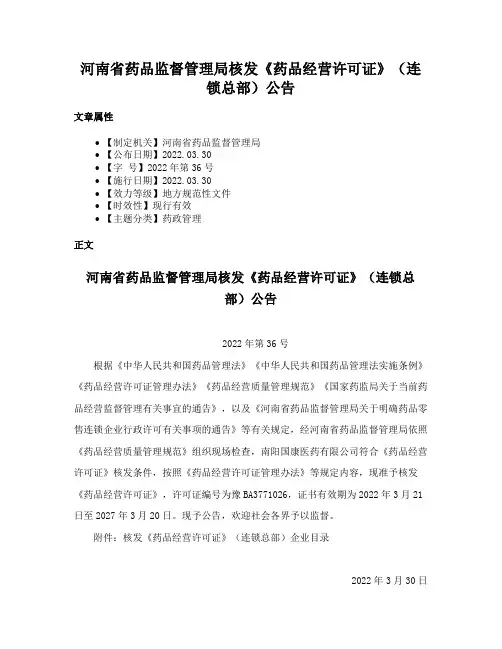 河南省药品监督管理局核发《药品经营许可证》（连锁总部）公告

文章属性

- 【制定机关】河南省药品监督管理局
- 【公布日期】2022.03.30
- 【字　号】2022年第36号
- 【施行日期】2022.03.30
- 【效力等级】地方规范性文件
- 【时效性】现行有效
- 【主题分类】药政管理

正文

河南省药品监督管理局核发《药品经营许可证》（连锁总部）公告

2022年第36号

根据《中华人民共和国药品管理法》《中华人民共和国药品管理法实施条例》《药品经营许可证管理办法》《药品经营质量管理规范》《国家药监局关于当前药品经营监督管理有关事宜的通告》，以及《河南省药品监督管理局关于明确药品零售连锁企业行政许可有关事项的通告》等有关规定，经河南省药品监督管理局依照《药品经营质量管理规范》组织现场检查，南阳国康医药有限公司符合《药品经营许可证》核发条件，按照《药品经营许可证管理办法》等规定内容，现准予核发《药品经营许可证》，许可证编号为豫BA3771026，证书有效期为2022年3月21日至2027年3月20日。现予公告，欢迎社会各界予以监督。

附件：核发《药品经营许可证》（连锁总部）企业目录

2022年3月30日